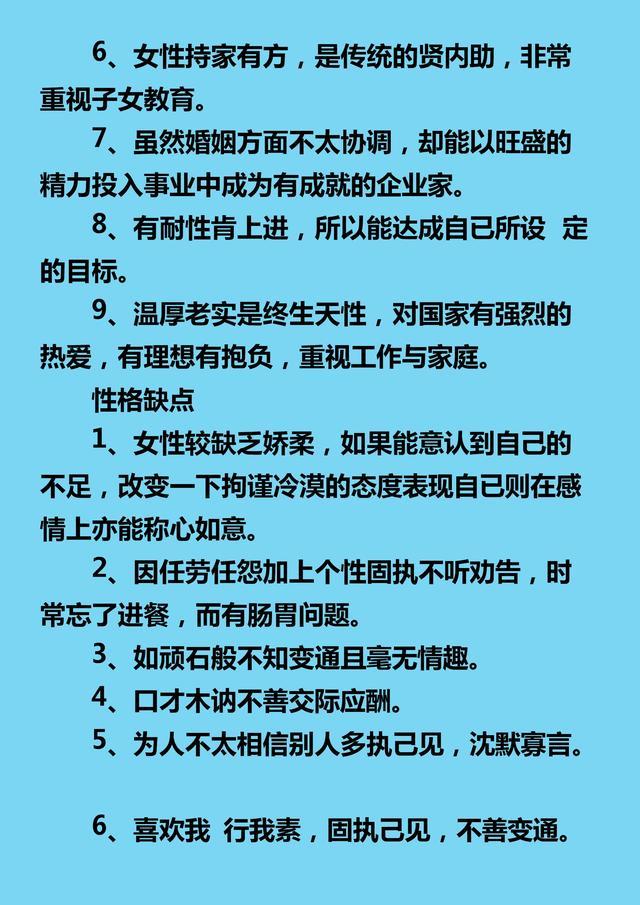 6、女性持家有方，是传统的贤内助，非常重视子女教育。

7、虽然婚姻方面不太协调，却能以旺盛的精力投入事业中成为有成就的企业家。

8、有耐性肯上进，所以能达成自己所设 定的目标。

9、温厚老实是终生天性，对国家有强烈的热爱，有理想有抱负，重视工作与家庭。

性格缺点

1、女性较缺乏娇柔，如果能意认到自己的不足，改变一下拘谨冷漠的态度表现自己则在感情上亦能称心如意。

2、因任劳任怨加上个性固执不听劝告，时常忘了进餐，而有肠胃问题。

3、如顽石般不知变通且毫无情趣。

4、口才木讷不善交际应酬。

5、为人不太相信别人多执己见，沈默寡言。

6、喜欢我 行我素，固执己见，不善变通。